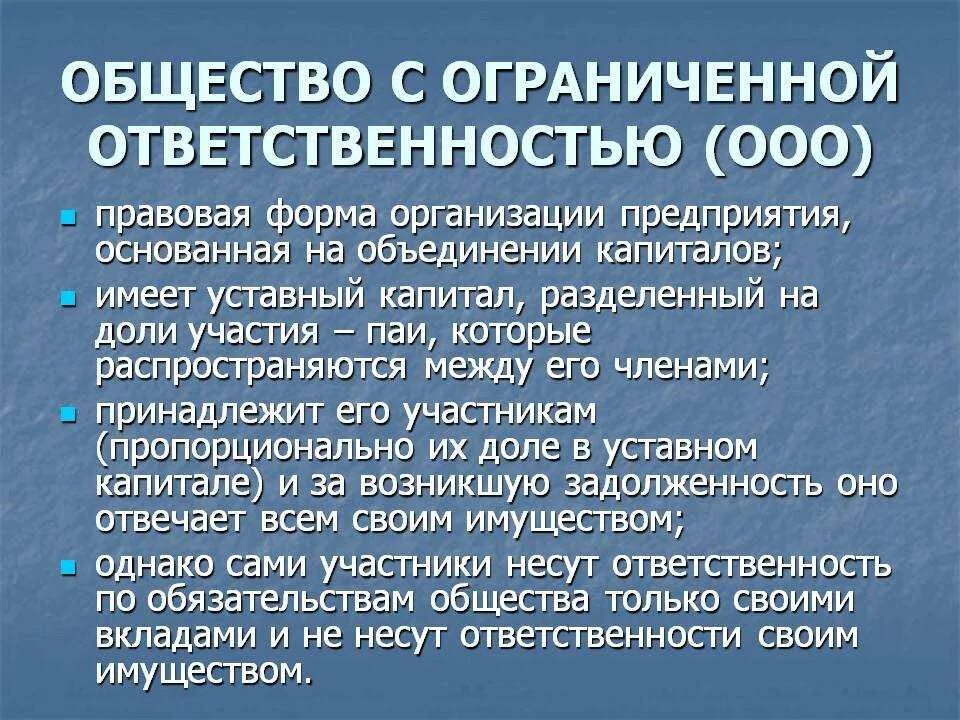 ОБЩЕСТВО С ОГРАНИЧЕННОЙ ОТВЕТСТВЕННОСТЬЮ (ООО)

- правовая форма организации предприятия, основанная на объединении капиталов;
- имеет уставный капитал, разделенный на доли участия – паи, которые распространяются между его членами;
- принадлежит его участникам (пропорционально их доле в уставном капитале) и за возникшую задолженность оно отвечает всем своим имуществом;
- однако сами участники несут ответственность по обязательствам общества только своими вкладами и не несут ответственности своим имуществом.